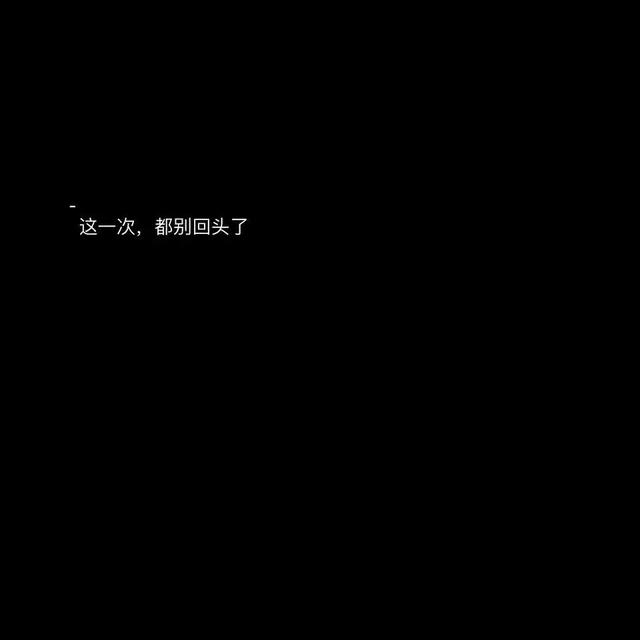 -
这一次，都别回头了